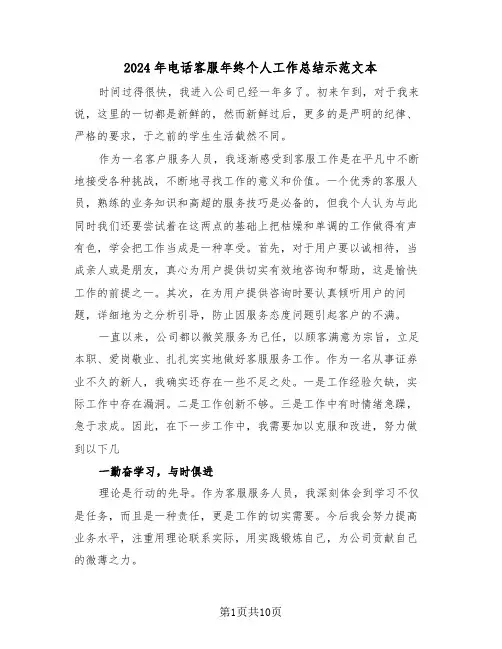 2024年电话客服年终个人工作总结示范文本

时间过得很快，我进入公司已经一年多了。初来乍到，对于我来说，这里的一切都是新鲜的，然而新鲜过后，更多的是严明的纪律、严格的要求，于之前的学生生活截然不同。

作为一名客户服务人员，我逐渐感受到客服工作是在平凡中不断地接受各种挑战，不断地寻找工作的意义和价值。一个优秀的客服人员，熟练的业务知识和高超的服务技巧是必备的，但我个人认为与此同时我们还要尝试着在这两点的基础上把枯燥和单调的工作做得有声有色，学会把工作当成是一种享受。首先，对于用户要以诚相待，当成亲人或是朋友，真心为用户提供切实有效地咨询和帮助，这是愉快工作的前提之一。其次，在为用户提供咨询时要认真倾听用户的问题，详细地为之分析引导，防止因服务态度问题引起客户的不满。

一直以来，公司都以微笑服务为己任，以顾客满意为宗旨，立足本职、爱岗敬业、扎扎实实地做好客服服务工作。作为一名从事证券业不久的新人，我确实还存在一些不足之处。一是工作经验欠缺，实际工作中存在漏洞。二是工作创新不够。三是工作中有时情绪急躁，急于求成。因此，在下一步工作中，我需要加以克服和改进，努力做到以下几

一勤奋学习，与时俱进

理论是行动的先导。作为客服服务人员，我深刻体会到学习不仅是任务，而且是一种责任，更是工作的切实需要。今后我会努力提高业务水平，注重用理论联系实际，用实践锻炼自己，为公司贡献自己的微薄之力。

第1页共10页